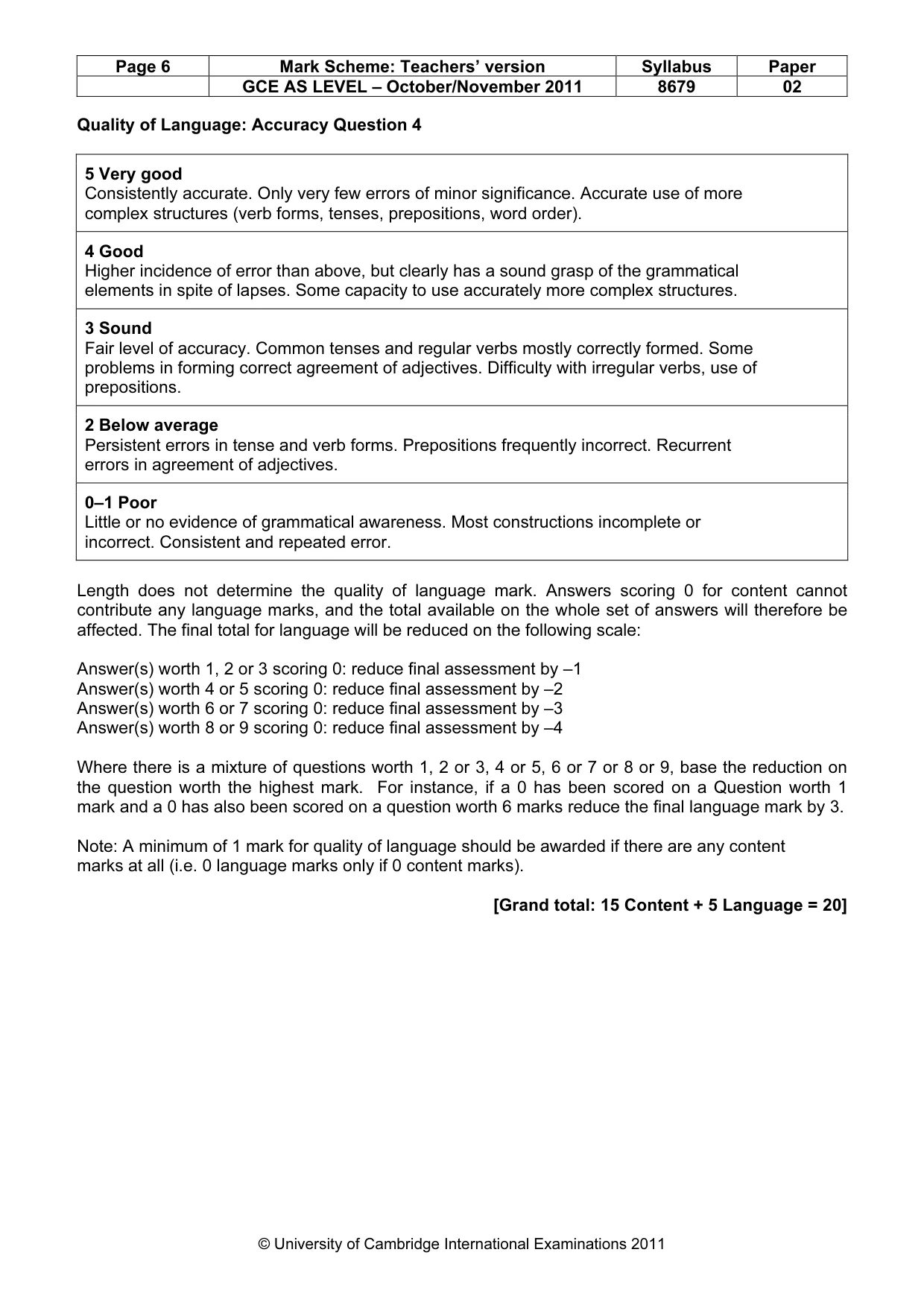 | Page 6 | Mark Scheme: Teachers' version | Syllabus | Paper |
|---|---|---|---|
| | GCE AS LEVEL – October/November 2011 | 8679 | 02 |

Quality of Language: Accuracy Question 4

5 Very good
Consistently accurate. Only very few errors of minor significance. Accurate use of more complex structures (verb forms, tenses, prepositions, word order).

4 Good
Higher incidence of error than above, but clearly has a sound grasp of the grammatical elements in spite of lapses. Some capacity to use accurately more complex structures.

3 Sound
Fair level of accuracy. Common tenses and regular verbs mostly correctly formed. Some problems in forming correct agreement of adjectives. Difficulty with irregular verbs, use of prepositions.

2 Below average
Persistent errors in tense and verb forms. Prepositions frequently incorrect. Recurrent errors in agreement of adjectives.

0–1 Poor
Little or no evidence of grammatical awareness. Most constructions incomplete or incorrect. Consistent and repeated error.

Length does not determine the quality of language mark. Answers scoring 0 for content cannot contribute any language marks, and the total available on the whole set of answers will therefore be affected. The final total for language will be reduced on the following scale:

Answer(s) worth 1, 2 or 3 scoring 0: reduce final assessment by –1
Answer(s) worth 4 or 5 scoring 0: reduce final assessment by –2
Answer(s) worth 6 or 7 scoring 0: reduce final assessment by –3
Answer(s) worth 8 or 9 scoring 0: reduce final assessment by –4

Where there is a mixture of questions worth 1, 2 or 3, 4 or 5, 6 or 7 or 8 or 9, base the reduction on the question worth the highest mark. For instance, if a 0 has been scored on a Question worth 1 mark and a 0 has also been scored on a question worth 6 marks reduce the final language mark by 3.

Note: A minimum of 1 mark for quality of language should be awarded if there are any content marks at all (i.e. 0 language marks only if 0 content marks).

[Grand total: 15 Content + 5 Language = 20]

© University of Cambridge International Examinations 2011